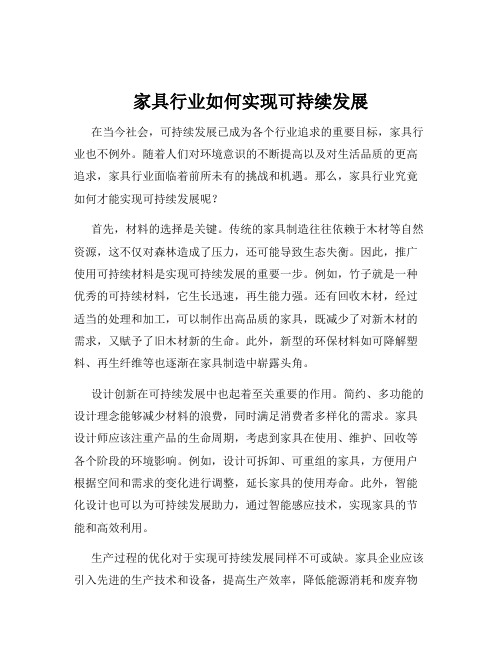 家具行业如何实现可持续发展

在当今社会，可持续发展已成为各个行业追求的重要目标，家具行业也不例外。随着人们对环境意识的不断提高以及对生活品质的更高追求，家具行业面临着前所未有的挑战和机遇。那么，家具行业究竟如何才能实现可持续发展呢？

首先，材料的选择是关键。传统的家具制造往往依赖于木材等自然资源，这不仅对森林造成了压力，还可能导致生态失衡。因此，推广使用可持续材料是实现可持续发展的重要一步。例如，竹子就是一种优秀的可持续材料，它生长迅速，再生能力强。还有回收木材，经过适当的处理和加工，可以制作出高品质的家具，既减少了对新木材的需求，又赋予了旧木材新的生命。此外，新型的环保材料如可降解塑料、再生纤维等也逐渐在家具制造中崭露头角。

设计创新在可持续发展中也起着至关重要的作用。简约、多功能的设计理念能够减少材料的浪费，同时满足消费者多样化的需求。家具设计师应该注重产品的生命周期，考虑到家具在使用、维护、回收等各个阶段的环境影响。例如，设计可拆卸、可重组的家具，方便用户根据空间和需求的变化进行调整，延长家具的使用寿命。此外，智能化设计也可以为可持续发展助力，通过智能感应技术，实现家具的节能和高效利用。

生产过程的优化对于实现可持续发展同样不可或缺。家具企业应该引入先进的生产技术和设备，提高生产效率，降低能源消耗和废弃物